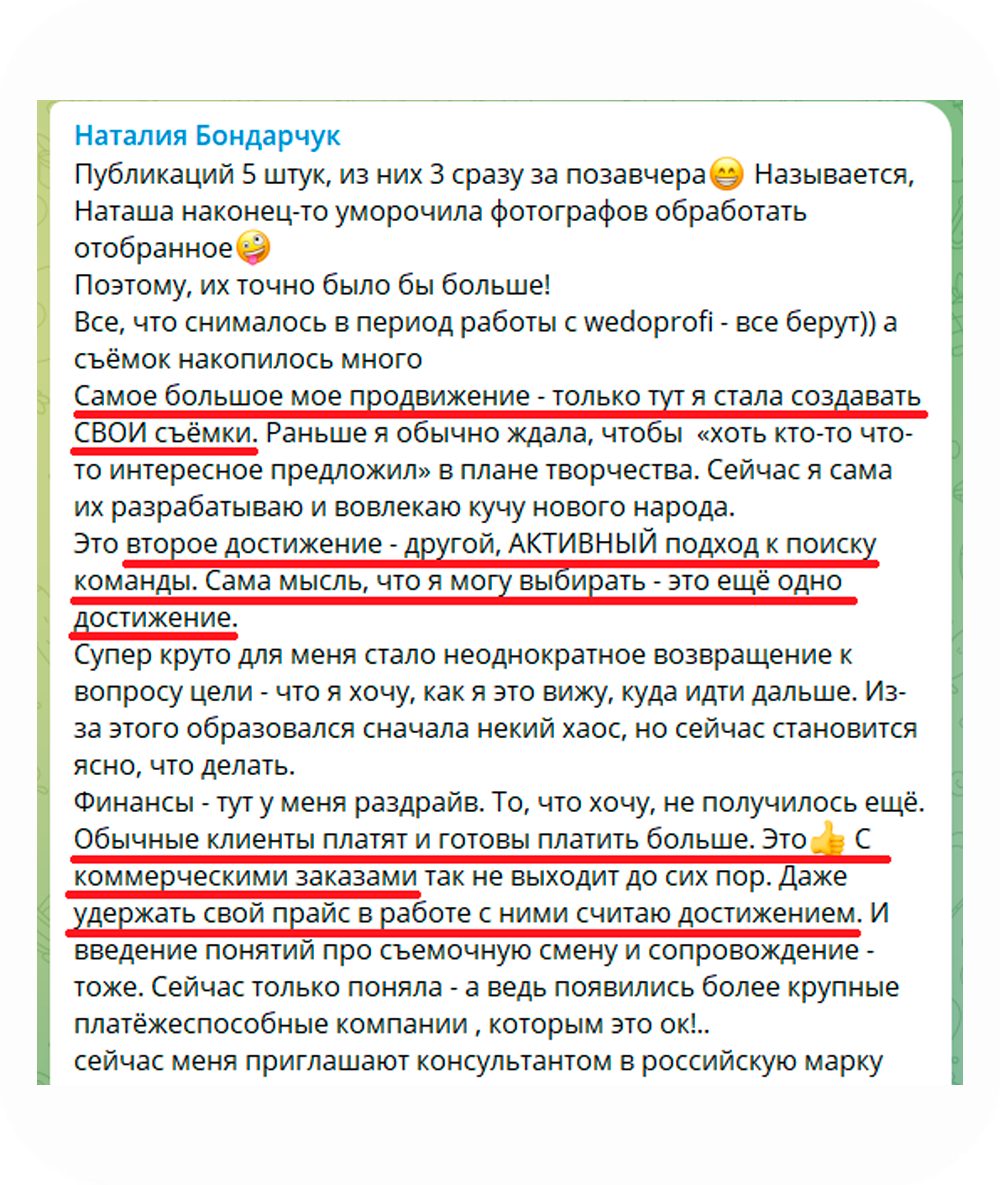 Наталия Бондарчук
Публикаций 5 штук, из них 3 сразу за позавчера😁 Называется, Наташа наконец-то уморочила фотографов обработать отобранное🤪
Поэтому, их точно было бы больше!
Все, что снималось в период работы с wedoprofi - все берут)) а съёмок накопилось много
Самое большое мое продвижение - только тут я стала создавать СВОИ съёмки. Раньше я обычно ждала, чтобы «хоть кто-то что-то интересное предложил» в плане творчества. Сейчас я сама их разрабатываю и вовлекаю кучу нового народа.
Это второе достижение - другой, АКТИВНЫЙ подход к поиску команды. Сама мысль, что я могу выбирать - это ещё одно достижение.
Супер круто для меня стало неоднократное возвращение к вопросу цели - что я хочу, как я это вижу, куда идти дальше. Из-за этого образовался сначала некий хаос, но сейчас становится ясно, что делать.
Финансы - тут у меня раздрайв. То, что хочу, не получилось ещё. Обычные клиенты платят и готовы платить больше. Это👍 С коммерческими заказами так не выходит до сих пор. Даже удержать свой прайс в работе с ними считаю достижением. И введение понятий про съемочную смену и сопровождение - тоже. Сейчас только поняла - а ведь появились более крупные платёжеспособные компании , которым это ок!..
сейчас меня приглашают консультантом в российскую марку